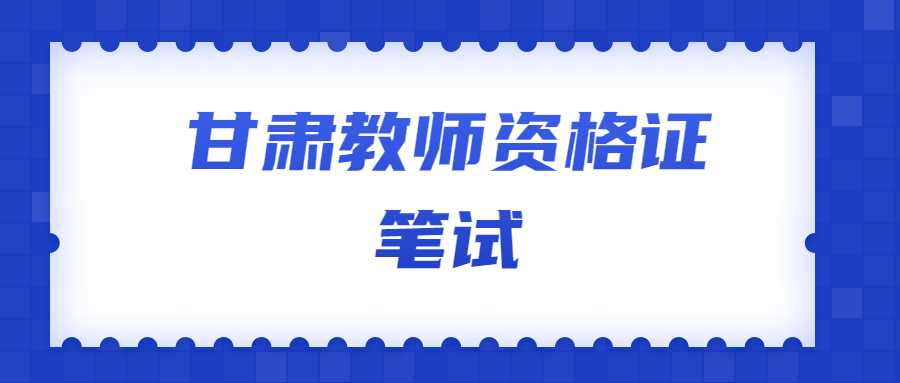 甘肃教师资格证
笔试